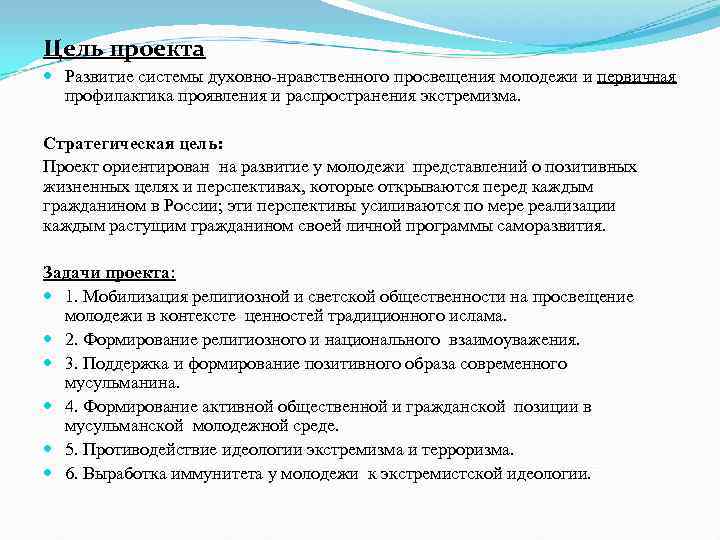 Цель проекта

Развитие системы духовно-нравственного просвещения молодежи и первичная профилактика проявления и распространения экстремизма.

Стратегическая цель:

Проект ориентирован на развитие у молодежи представлений о позитивных жизненных целях и перспективах, которые открываются перед каждым гражданином в России; эти перспективы усиливаются по мере реализации каждым растущим гражданином своей личной программы саморазвития.

Задачи проекта:

1. Мобилизация религиозной и светской общественности на просвещение молодежи в контексте ценностей традиционного ислама.

2. Формирование религиозного и национального взаимоуважения.

3. Поддержка и формирование позитивного образа современного мусульманина.

4. Формирование активной общественной и гражданской позиции в мусульманской молодежной среде.

5. Противодействие идеологии экстремизма и терроризма.

6. Выработка иммунитета у молодежи к экстремистской идеологии.